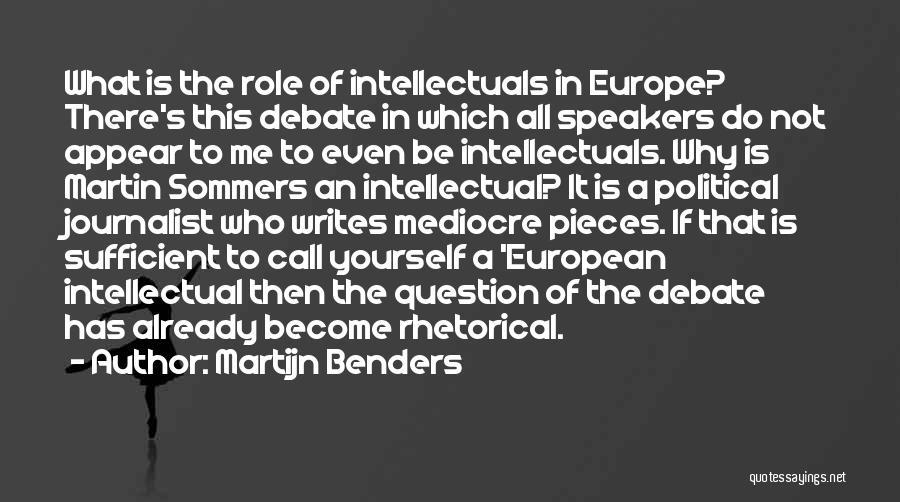 What is the role of intellectuals in Europe? There's this debate in which all speakers do not appear to me to even be intellectuals. Why is Martin Sommers an intellectual? It is a political journalist who writes mediocre pieces. If that is sufficient to call yourself a 'European intellectual then the question of the debate has already become rhetorical.
- Author: Martijn Benders

quotessayings.net